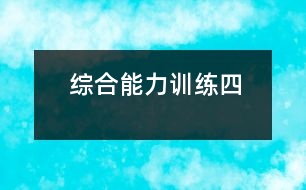 综合能力训练四